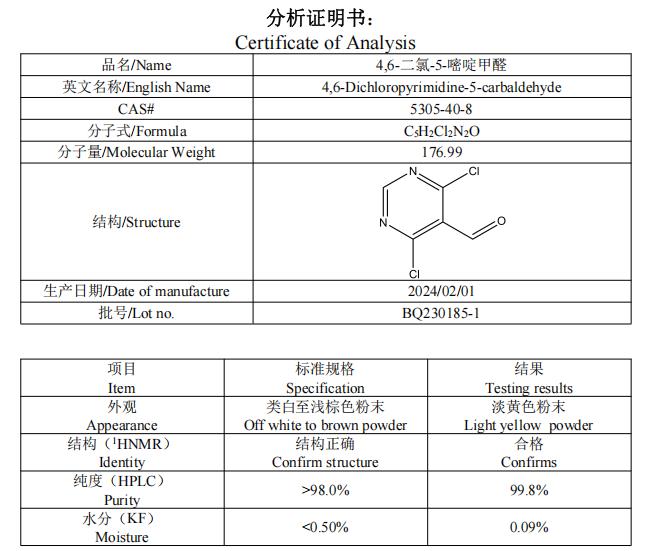 分析证明书：
Certificate of Analysis

| 品名/Name | 4,6-二氯-5-嘧啶甲醛 |
|---|---|
| 英文名称/English Name | 4,6-Dichloropyrimidine-5-carbaldehyde |
| CAS# | 5305-40-8 |
| 分子式/Formula | $C_5H_2Cl_2N_2O$ |
| 分子量/Molecular Weight | 176.99 |
| 结构/Structure | N Cl N O Cl |
| 生产日期/Date of manufacture | 2024/02/01 |
| 批号/Lot no. | BQ230185-1 |

| 项目 Item | 标准规格 Specification | 结果 Testing results |
|---|---|---|
| 外观 Appearance | 类白至浅棕色粉末 Off white to brown powder | 淡黄色粉末 Light yellow powder |
| 结构（$^1$HNMR） Identity | 结构正确 Confirm structure | 合格 Confirms |
| 纯度（HPLC） Purity | >98.0% | 99.8% |
| 水分（KF） Moisture | <0.50% | 0.09% |